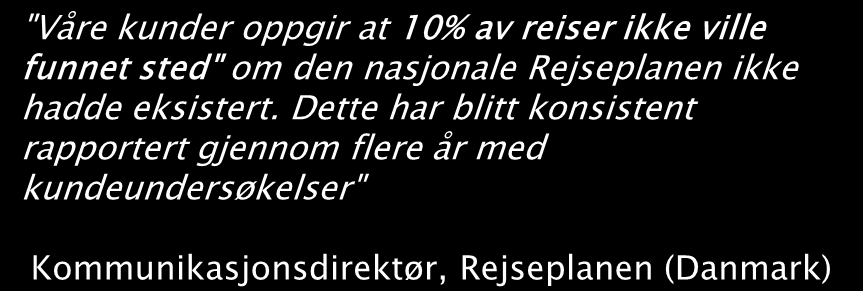 "Våre kunder oppgir at 10% av reiser ikke ville funnet sted" om den nasjonale Rejseplanen ikke hadde eksistert. Dette har blitt konsistent rapportert gjennom flere år med kundeundersøkelser"

Kommunikasjonsdirektør, Rejseplanen (Danmark)